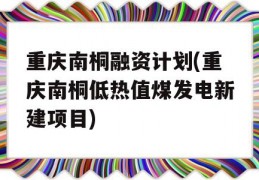 重庆南桐融资计划(重庆南桐低热值煤发电新建项目)